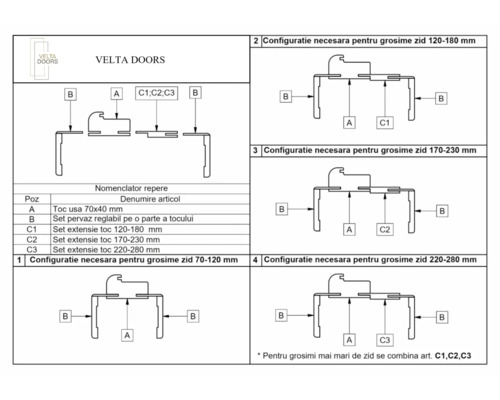 VELTA DOORS

VELTA DOORS

B A C1;C2;C3 B

Nomenclator repere

| Poz | Denumire articol |
|---|---|
| A | Toc usa 70x40 mm |
| B | Set pervaz reglabil pe o parte a tocului |
| C1 | Set extensie toc 120-180 mm |
| C2 | Set extensie toc 170-230 mm |
| C3 | Set extensie toc 220-280 mm |

1 Configuratie necesara pentru grosime zid 70-120 mm

B B A

2 Configuratie necesara pentru grosime zid 120-180 mm

B B A C1

3 Configuratie necesara pentru grosime zid 170-230 mm

B B A C2

4 Configuratie necesara pentru grosime zid 220-280 mm

B B A C3

* Pentru grosimi mai mari de zid se combina art. C1,C2,C3